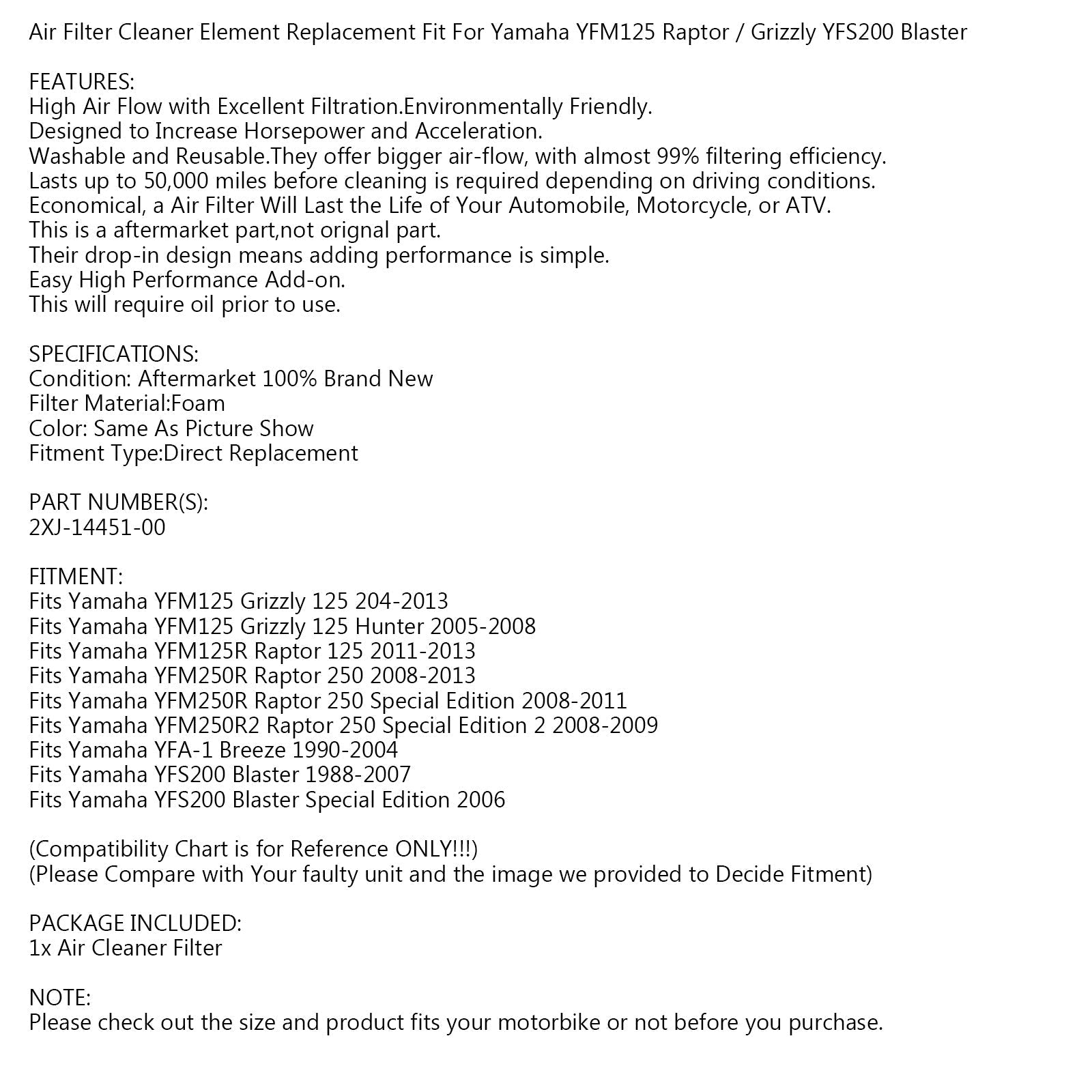 Air Filter Cleaner Element Replacement Fit For Yamaha YFM125 Raptor / Grizzly YFS200 Blaster

FEATURES:
High Air Flow with Excellent Filtration.Environmentally Friendly.
Designed to Increase Horsepower and Acceleration.
Washable and Reusable.They offer bigger air-flow, with almost 99% filtering efficiency.
Lasts up to 50,000 miles before cleaning is required depending on driving conditions.
Economical, a Air Filter Will Last the Life of Your Automobile, Motorcycle, or ATV.
This is a aftermarket part,not orignal part.
Their drop-in design means adding performance is simple.
Easy High Performance Add-on.
This will require oil prior to use.

SPECIFICATIONS:
Condition: Aftermarket 100% Brand New
Filter Material:Foam
Color: Same As Picture Show
Fitment Type:Direct Replacement

PART NUMBER(S):
2XJ-14451-00

FITMENT:
Fits Yamaha YFM125 Grizzly 125 204-2013
Fits Yamaha YFM125 Grizzly 125 Hunter 2005-2008
Fits Yamaha YFM125R Raptor 125 2011-2013
Fits Yamaha YFM250R Raptor 250 2008-2013
Fits Yamaha YFM250R Raptor 250 Special Edition 2008-2011
Fits Yamaha YFM250R2 Raptor 250 Special Edition 2 2008-2009
Fits Yamaha YFA-1 Breeze 1990-2004
Fits Yamaha YFS200 Blaster 1988-2007
Fits Yamaha YFS200 Blaster Special Edition 2006

(Compatibility Chart is for Reference ONLY!!!)
(Please Compare with Your faulty unit and the image we provided to Decide Fitment)

PACKAGE INCLUDED:
1x Air Cleaner Filter

NOTE:
Please check out the size and product fits your motorbike or not before you purchase.